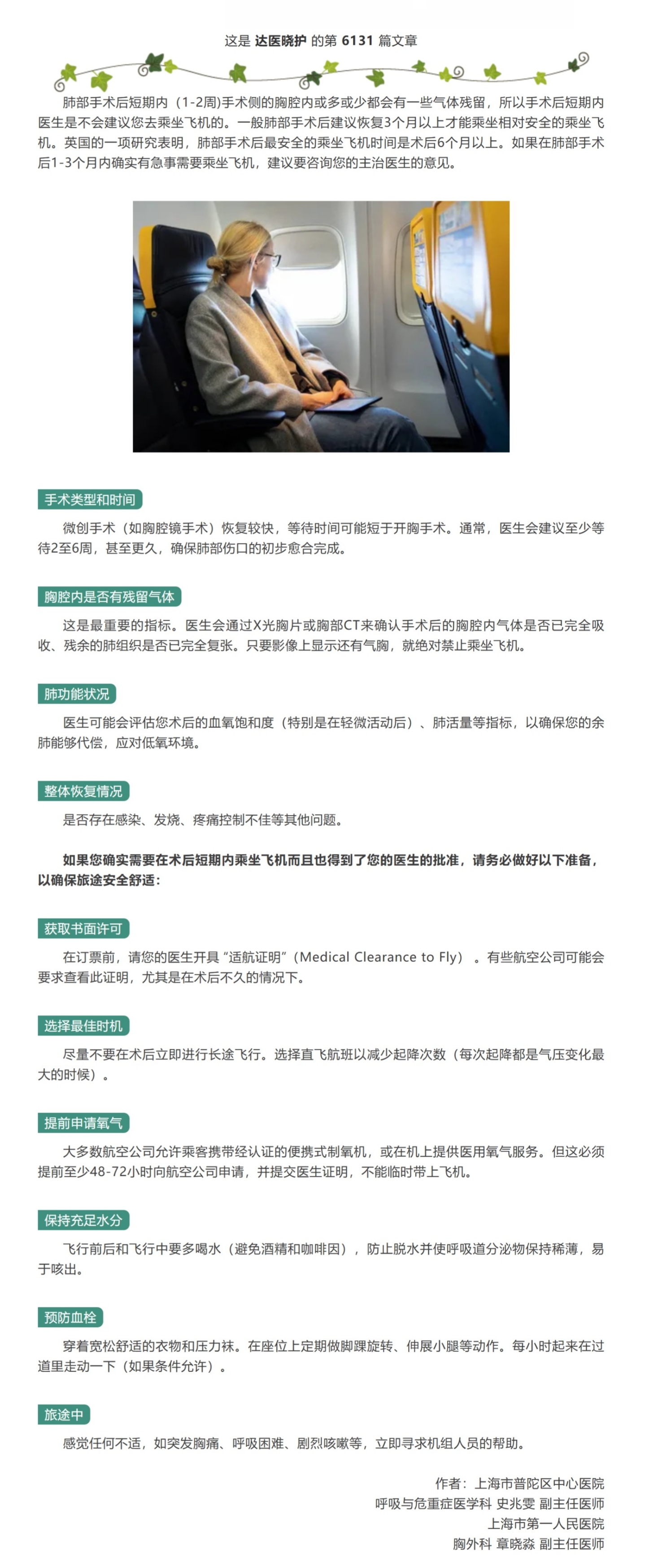 这是 达医晓护 的第 6131 篇文章

肺部手术后短期内（1-2周)手术侧的胸腔内或多或少都会有一些气体残留，所以手术后短期内医生是不会建议您去乘坐飞机的。一般肺部手术后建议恢复3个月以上才能乘坐相对安全的乘坐飞机。英国的一项研究表明，肺部手术后最安全的乘坐飞机时间是术后6个月以上。如果在肺部手术后1-3个月内确实有急事需要乘坐飞机，建议要咨询您的主治医生的意见。

手术类型和时间

微创手术（如胸腔镜手术）恢复较快，等待时间可能短于开胸手术。通常，医生会建议至少等待2至6周，甚至更久，确保肺部伤口的初步愈合完成。

胸腔内是否有残留气体

这是最重要的指标。医生会通过X光胸片或胸部CT来确认手术后的胸腔内气体是否已完全吸收、残余的肺组织是否已完全复张。只要影像上显示还有气胸，就绝对禁止乘坐飞机。

肺功能状况

医生可能会评估您术后的血氧饱和度（特别是在轻微活动后）、肺活量等指标，以确保您的余肺能够代偿，应对低氧环境。

整体恢复情况

是否存在感染、发烧、疼痛控制不佳等其他问题。

如果您确实需要在术后短期内乘坐飞机而且也得到了您的医生的批准，请务必做好以下准备，以确保旅途安全舒适：

获取书面许可

在订票前，请您的医生开具“适航证明”（Medical Clearance to Fly）。有些航空公司可能会要求查看此证明，尤其是在术后不久的情况下。

选择最佳时机

尽量不要在术后立即进行长途飞行。选择直飞航班以减少起降次数（每次起降都是气压变化最大的时候）。

提前申请氧气

大多数航空公司允许乘客携带经认证的便携式制氧机，或在机上提供医用氧气服务。但这必须提前至少48-72小时向航空公司申请，并提交医生证明，不能临时带上飞机。

保持充足水分

飞行前后和飞行中要多喝水（避免酒精和咖啡因），防止脱水并使呼吸道分泌物保持稀薄，易于咳出。

预防血栓

穿着宽松舒适的衣物和压力袜。在座位上定期做脚踝旋转、伸展小腿等动作。每小时起来在过道里走动一下（如果条件允许）。

旅途中

感觉任何不适，如突发胸痛、呼吸困难、剧烈咳嗽等，立即寻求机组人员的帮助。

作者：上海市普陀区中心医院
呼吸与危重症医学科 史兆雯 副主任医师
上海市第一人民医院
胸外科 章晓淼 副主任医师